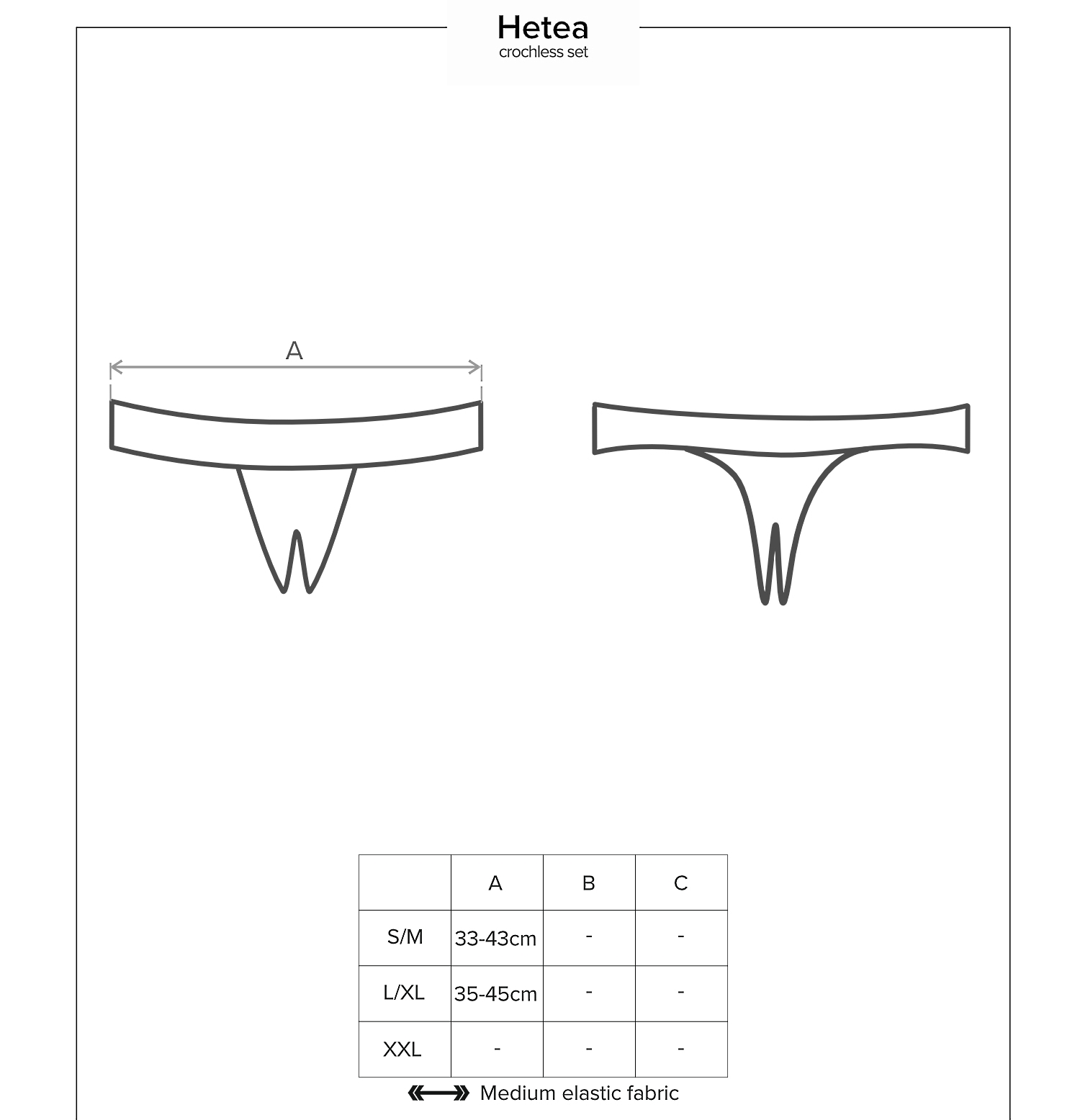 Hetea
crochless set

A

|  | A | B | C |
|---|---|---|---|
| S/M | 33-43cm | - | - |
| L/XL | 35-45cm | - | - |
| XXL | - | - | - |

Medium elastic fabric